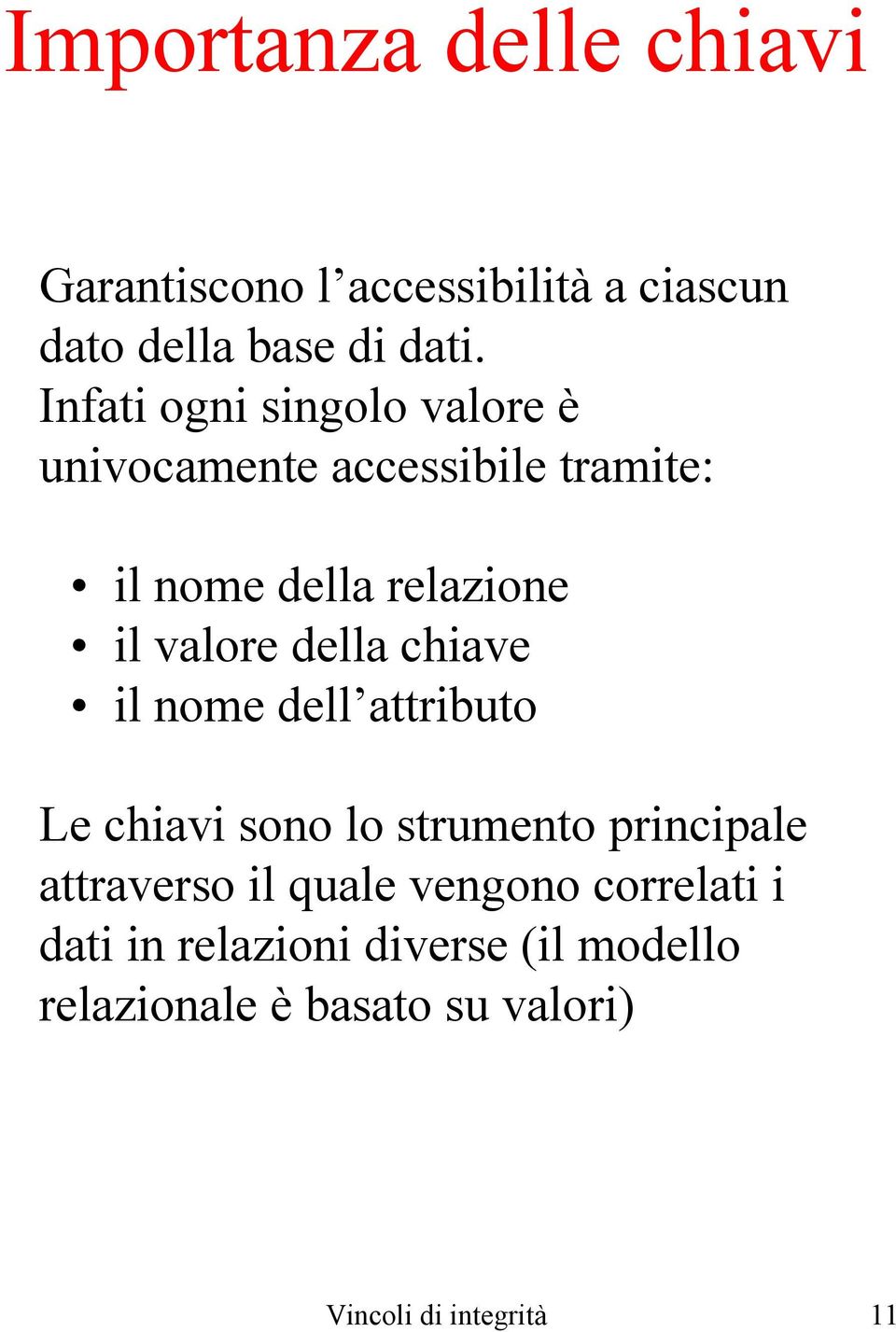 Importanza delle chiavi

Garantiscono l’accessibilità a ciascun dato della base di dati. Infati ogni singolo valore è univocamente accessibile tramite:

• il nome della relazione
• il valore della chiave
• il nome dell’attributo

Le chiavi sono lo strumento principale attraverso il quale vengono correlati i dati in relazioni diverse (il modello relazionale è basato su valori)

Vincoli di integrità 11